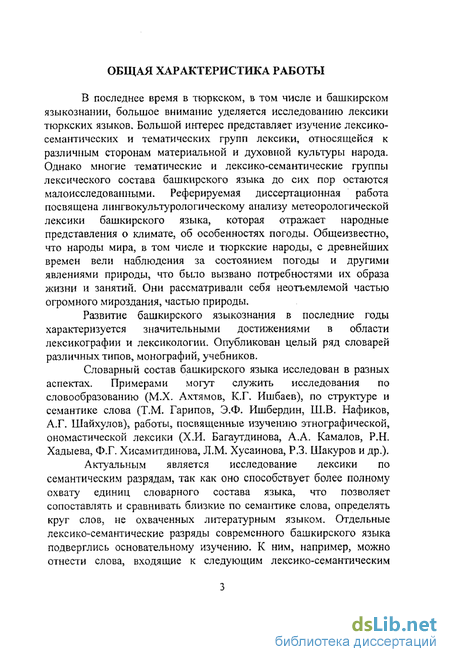 ОБЩАЯ ХАРАКТЕРИСТИКА РАБОТЫ

В последнее время в тюркском, в том числе и башкирском языкознании, большое внимание уделяется исследованию лексики тюркских языков. Большой интерес представляет изучение лексико-семантических и тематических групп лексики, относящейся к различным сторонам материальной и духовной культуры народа. Однако многие тематические и лексико-семантические группы лексического состава башкирского языка до сих пор остаются малоисследованными. Реферируемая диссертационная работа посвящена лингвокультурологическому анализу метеорологической лексики башкирского языка, которая отражает народные представления о климате, об особенностях погоды. Общеизвестно, что народы мира, в том числе и тюркские народы, с древнейших времен вели наблюдения за состоянием погоды и другими явлениями природы, что было вызвано потребностями их образа жизни и занятий. Они рассматривали себя неотъемлемой частью огромного мироздания, частью природы.

Развитие башкирского языкознания в последние годы характеризуется значительными достижениями в области лексикографии и лексикологии. Опубликован целый ряд словарей различных типов, монографий, учебников.

Словарный состав башкирского языка исследован в разных аспектах. Примерами могут служить исследования по словообразованию (М.Х. Ахтямов, К.Г. Ишбаев), по структуре и семантике слова (Т.М. Гарипов, Э.Ф. Ишбердин, Ш.В. Нафиков, А.Г. Шайхулов), работы, посвященные изучению этнографической, ономастической лексики (Х.И. Багаутдинова, А.А. Камалов, Р.Н. Хадыева, Ф.Г. Хисамитдинова, Л.М. Хусаинова, Р.З. Шакуров и др.).

Актуальным является исследование лексики по семантическим разрядам, так как оно способствует более полному охвату единиц словарного состава языка, что позволяет сопоставлять и сравнивать близкие по семантике слова, определять круг слов, не охваченных литературным языком. Отдельные лексико-семантические разряды современного башкирского языка подверглись основательному изучению. К ним, например, можно отнести слова, входящие к следующим лексико-семантическим

3

dsLib.net
библиотека диссертаций